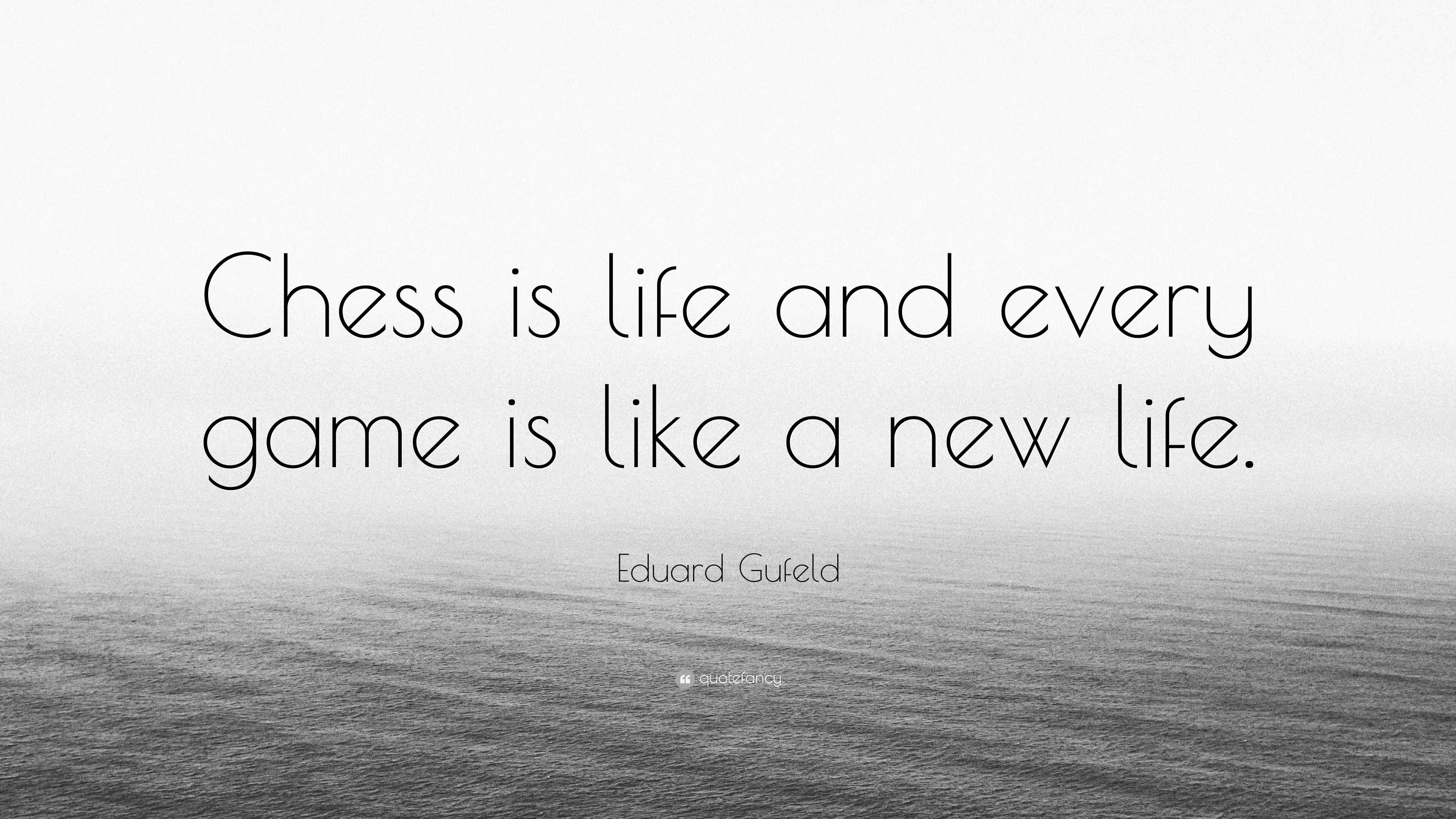 Chess is life and every game is like a new life.

Eduard Gufeld

quotefancy